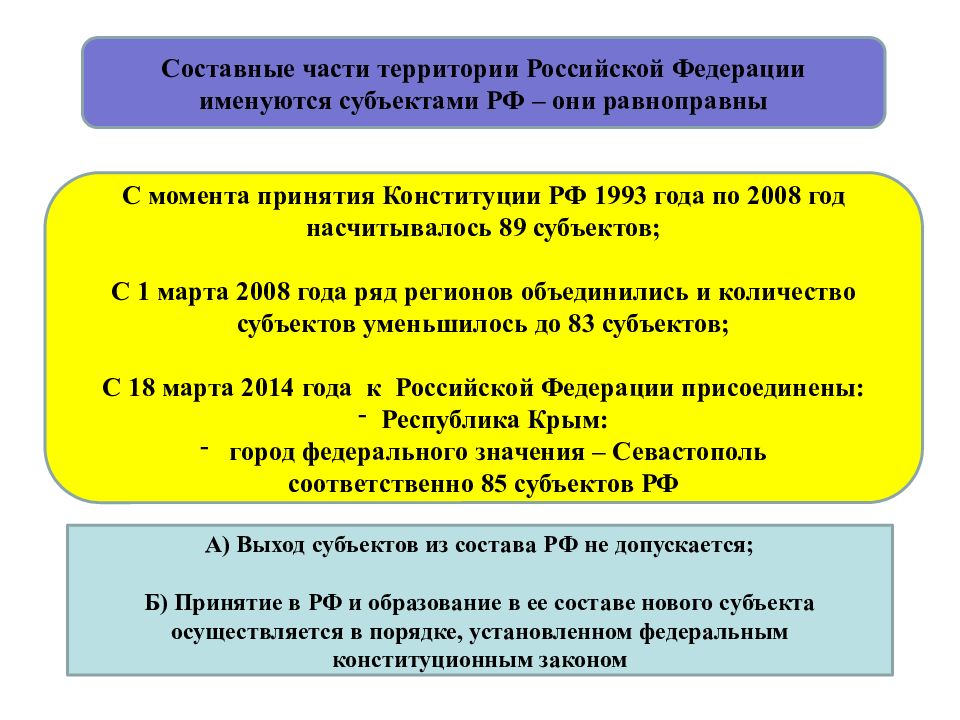 Составные части территории Российской Федерации именуются субъектами РФ – они равноправны

С момента принятия Конституции РФ 1993 года по 2008 год насчитывалось 89 субъектов;

С 1 марта 2008 года ряд регионов объединились и количество субъектов уменьшилось до 83 субъектов;

С 18 марта 2014 года к Российской Федерации присоединены:
- Республика Крым:
- город федерального значения – Севастополь
соответственно 85 субъектов РФ

А) Выход субъектов из состава РФ не допускается;

Б) Принятие в РФ и образование в ее составе нового субъекта осуществляется в порядке, установленном федеральным конституционным законом